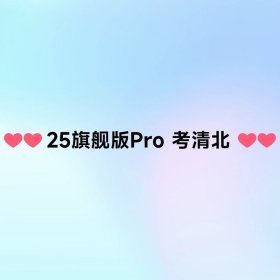 ❤❤ 25旗舰版Pro 考清北 ❤❤